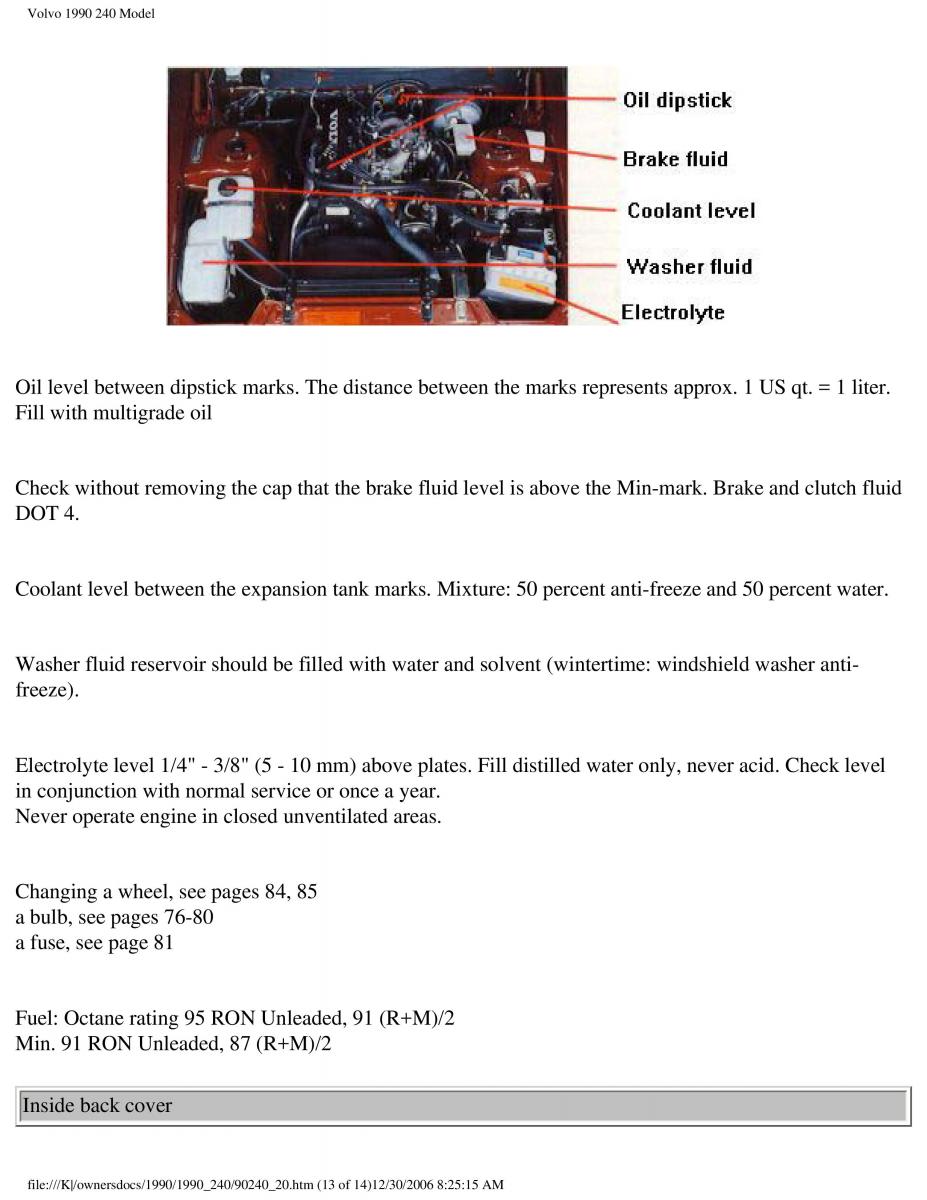 Volvo 1990 240 Model

Oil dipstick
Brake fluid
Coolant level
Washer fluid
Electrolyte

Oil level between dipstick marks. The distance between the marks represents approx. 1 US qt. = 1 liter. Fill with multigrade oil

Check without removing the cap that the brake fluid level is above the Min-mark. Brake and clutch fluid DOT 4.

Coolant level between the expansion tank marks. Mixture: 50 percent anti-freeze and 50 percent water.

Washer fluid reservoir should be filled with water and solvent (wintertime: windshield washer anti-freeze).

Electrolyte level 1/4" - 3/8" (5 - 10 mm) above plates. Fill distilled water only, never acid. Check level in conjunction with normal service or once a year.
Never operate engine in closed unventilated areas.

Changing a wheel, see pages 84, 85
a bulb, see pages 76-80
a fuse, see page 81

Fuel: Octane rating 95 RON Unleaded, 91 (R+M)/2
Min. 91 RON Unleaded, 87 (R+M)/2

Inside back cover

file:///K|/ownersdocs/1990/1990_240/90240_20.htm (13 of 14)12/30/2006 8:25:15 AM